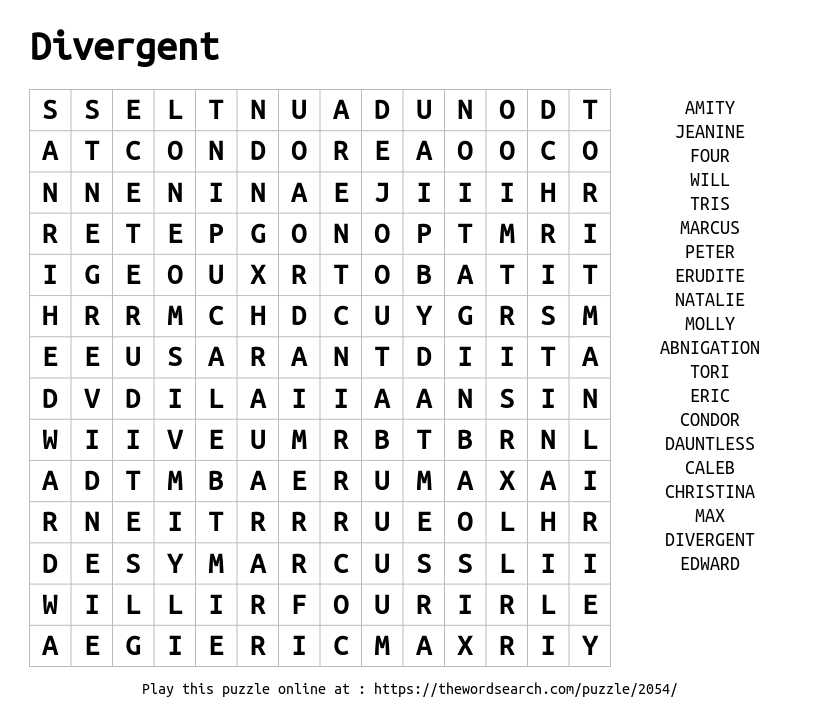 Divergent

| S | S | E | L | T | N | U | A | D | U | N | O | D | T |
|---|---|---|---|---|---|---|---|---|---|---|---|---|---|
| A | T | C | O | N | D | O | R | E | A | O | O | C | O |
| N | N | E | N | I | N | A | E | J | I | I | I | H | R |
| R | E | T | E | P | G | O | N | O | P | T | M | R | I |
| I | G | E | O | U | X | R | T | O | B | A | T | I | T |
| H | R | R | M | C | H | D | C | U | Y | G | R | S | M |
| E | E | U | S | A | R | A | N | T | D | I | I | T | A |
| D | V | D | I | L | A | I | I | A | A | N | S | I | N |
| W | I | I | V | E | U | M | R | B | T | B | R | N | L |
| A | D | T | M | B | A | E | R | U | M | A | X | A | I |
| R | N | E | I | T | R | R | R | U | E | O | L | H | R |
| D | E | S | Y | M | A | R | C | U | S | S | L | I | I |
| W | I | L | L | I | R | F | O | U | R | I | R | L | E |
| A | E | G | I | E | R | I | C | M | A | X | R | I | Y |

AMITY
JEANINE
FOUR
WILL
TRIS
MARCUS
PETER
ERUDITE
NATALIE
MOLLY
ABNIGATION
TORI
ERIC
CONDOR
DAUNTLESS
CALEB
CHRISTINA
MAX
DIVERGENT
EDWARD

Play this puzzle online at : https://thewordsearch.com/puzzle/2054/